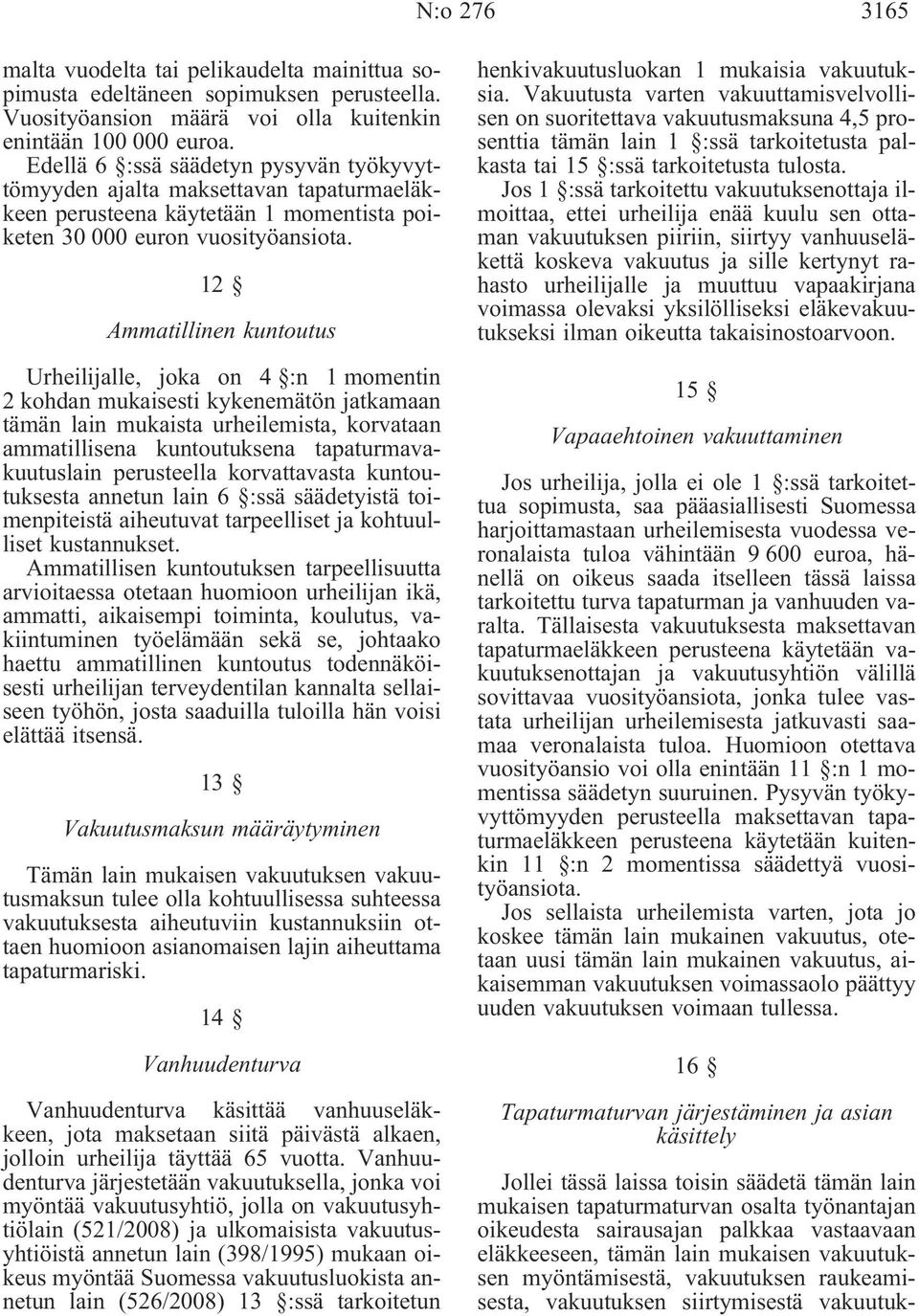 N:o 276 3165

malta vuodelta tai pelikaudelta mainittua sopimusta edeltäneen sopimuksen perusteella. Vuosityöansion määrä voi olla kuitenkin enintään 100 000 euroa.

Edellä 6 §:ssä säädetyn pysyvän työkyvyttömyyden ajalta maksettavan tapaturmaeläkkeen perusteena käytetään 1 momentista poiketen 30 000 euron vuosityöansiota.

12 §

Ammatillinen kuntoutus

Urheilijalle, joka on 4 §:n 1 momentin 2 kohdan mukaisesti kykenemätön jatkamaan tämän lain mukaista urheilemista, korvataan ammatillisena kuntoutuksena tapaturmavakuutuslain perusteella korvattavasta kuntoutuksesta annetun lain 6 §:ssä säädetyistä toimenpiteistä aiheutuvat tarpeelliset ja kohtuulliset kustannukset.

Ammatillisen kuntoutuksen tarpeellisuutta arvioitaessa otetaan huomioon urheilijan ikä, ammatti, aikaisempi toiminta, koulutus, vakiintuminen työelämään sekä se, johtaako haettu ammatillinen kuntoutus todennäköisesti urheilijan terveydentilan kannalta sellaiseen työhön, josta saaduilla tuloilla hän voisi elättää itsensä.

13 §

Vakuutusmaksun määräytyminen

Tämän lain mukaisen vakuutuksen vakuutusmaksun tulee olla kohtuullisessa suhteessa vakuutuksesta aiheutuviin kustannuksiin ottaen huomioon asianomaisen lajin aiheuttama tapaturmariski.

14 §

Vanhuudenturva

Vanhuudenturva käsittää vanhuuseläkkeen, jota maksetaan siitä päivästä alkaen, jolloin urheilija täyttää 65 vuotta. Vanhuudenturva järjestetään vakuutuksella, jonka voi myöntää vakuutusyhtiö, jolla on vakuutusyhtiölain (521/2008) ja ulkomaisista vakuutusyhtiöistä annetun lain (398/1995) mukaan oikeus myöntää Suomessa vakuutusluokista annetun lain (526/2008) 13 §:ssä tarkoitetun henkivakuutusluokan 1 mukaisia vakuutuksia. Vakuutusta varten vakuuttamisvelvollisen on suoritettava vakuutusmaksuna 4,5 prosenttia tämän lain 1 §:ssä tarkoitetusta palkasta tai 15 §:ssä tarkoitetusta tulosta.

Jos 1 §:ssä tarkoitettu vakuutuksenottaja ilmoittaa, ettei urheilija enää kuulu sen ottaman vakuutuksen piiriin, siirtyy vanhuuseläkettä koskeva vakuutus ja sille kertynyt rahasto urheilijalle ja muuttuu vapaakirjana voimassa olevaksi yksilölliseksi eläkevakuutukseksi ilman oikeutta takaisinostoarvoon.

15 §

Vapaaehtoinen vakuuttaminen

Jos urheilija, jolla ei ole 1 §:ssä tarkoitettua sopimusta, saa pääasiallisesti Suomessa harjoittamastaan urheilemisesta vuodessa veronalaista tuloa vähintään 9 600 euroa, hänellä on oikeus saada itselleen tässä laissa tarkoitettu turva tapaturman ja vanhuuden varalta. Tällaisesta vakuutuksesta maksettavan tapaturmaeläkkeen perusteena käytetään vakuutuksenottajan ja vakuutusyhtiön välillä sovittavaa vuosityöansiota, jonka tulee vastata urheilijan urheilemisesta jatkuvasti saamaa veronalaista tuloa. Huomioon otettava vuosityöansio voi olla enintään 11 §:n 1 momentissa säädetyn suuruinen. Pysyvän työkyvyttömyyden perusteella maksettavan tapaturmaeläkkeen perusteena käytetään kuitenkin 11 §:n 2 momentissa säädettyä vuosityöansiota.

Jos sellaista urheilemista varten, jota jo koskee tämän lain mukainen vakuutus, otetaan uusi tämän lain mukainen vakuutus, aikaisemman vakuutuksen voimassaolo päättyy uuden vakuutuksen voimaan tullessa.

16 §

Tapaturmaturvan järjestäminen ja asian käsittely

Jollei tässä laissa toisin säädetä tämän lain mukaisen tapaturmaturvan osalta työnantajan oikeudesta sairausajan palkkaa vastaavaan eläkkeeseen, tämän lain mukaisen vakuutuksen myöntämisestä, vakuutuksen raukeamisesta, vakuutuksen siirtymisestä vakuutuk-